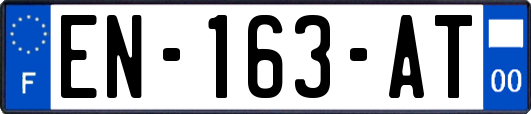 F
EN-163-AT
00